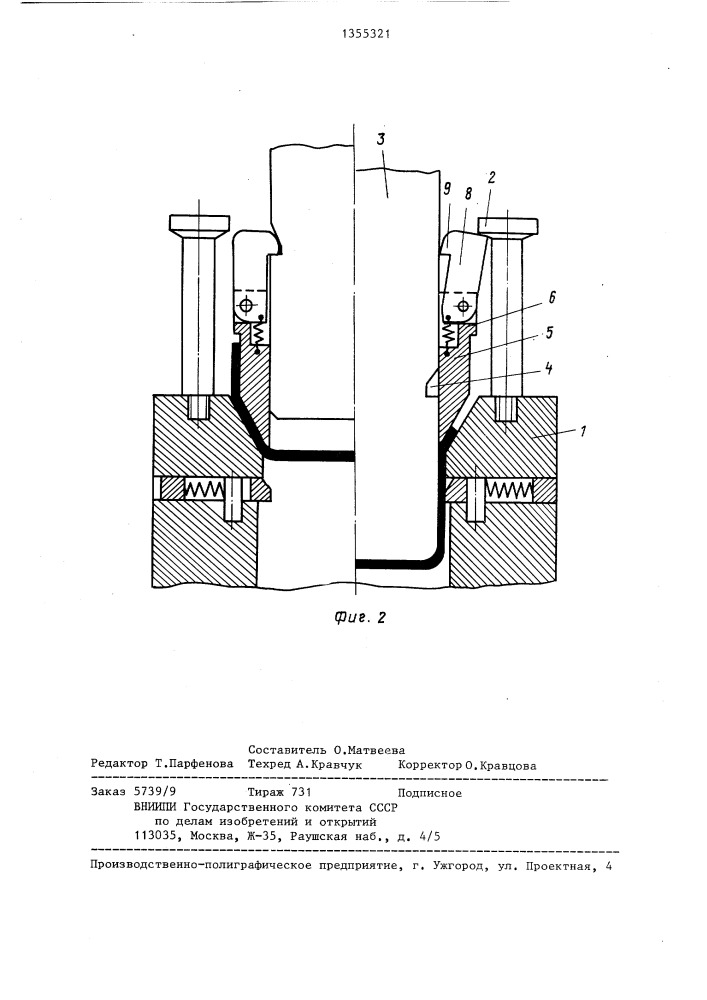 1355321

3
9
8
2
6
5
4
1

Фиг. 2

Составитель О.Матвеева
Редактор Т.Парфенова Техред А.Кравчук Корректор О.Кравцова

Заказ 5739/9 Тираж 731 Подписное
ВНИИПИ Государственного комитета СССР
по делам изобретений и открытий
113035, Москва, Ж-35, Раушская наб., д. 4/5

Производственно-полиграфическое предприятие, г. Ужгород, ул. Проектная, 4